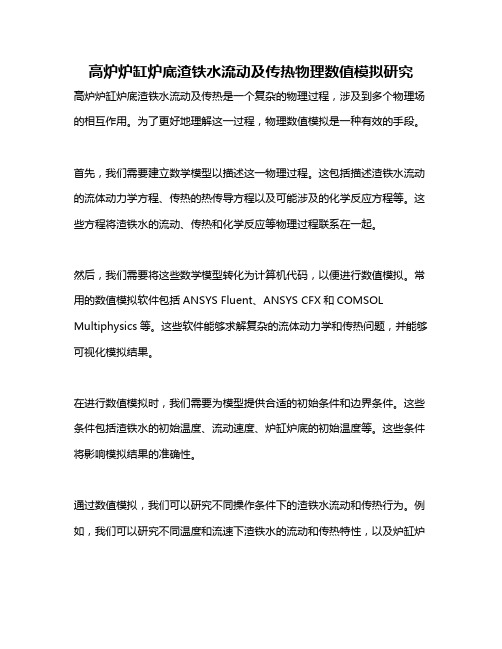 高炉炉缸炉底渣铁水流动及传热物理数值模拟研究

高炉炉缸炉底渣铁水流动及传热是一个复杂的物理过程，涉及到多个物理场的相互作用。为了更好地理解这一过程，物理数值模拟是一种有效的手段。

首先，我们需要建立数学模型以描述这一物理过程。这包括描述渣铁水流动的流体动力学方程、传热的热传导方程以及可能涉及的化学反应方程等。这些方程将渣铁水的流动、传热和化学反应等物理过程联系在一起。

然后，我们需要将这些数学模型转化为计算机代码，以便进行数值模拟。常用的数值模拟软件包括 ANSYS Fluent、ANSYS CFX 和 COMSOL Multiphysics 等。这些软件能够求解复杂的流体动力学和传热问题，并能够可视化模拟结果。

在进行数值模拟时，我们需要为模型提供合适的初始条件和边界条件。这些条件包括渣铁水的初始温度、流动速度、炉缸炉底的初始温度等。这些条件将影响模拟结果的准确性。

通过数值模拟，我们可以研究不同操作条件下的渣铁水流动和传热行为。例如，我们可以研究不同温度和流速下渣铁水的流动和传热特性，以及炉缸炉